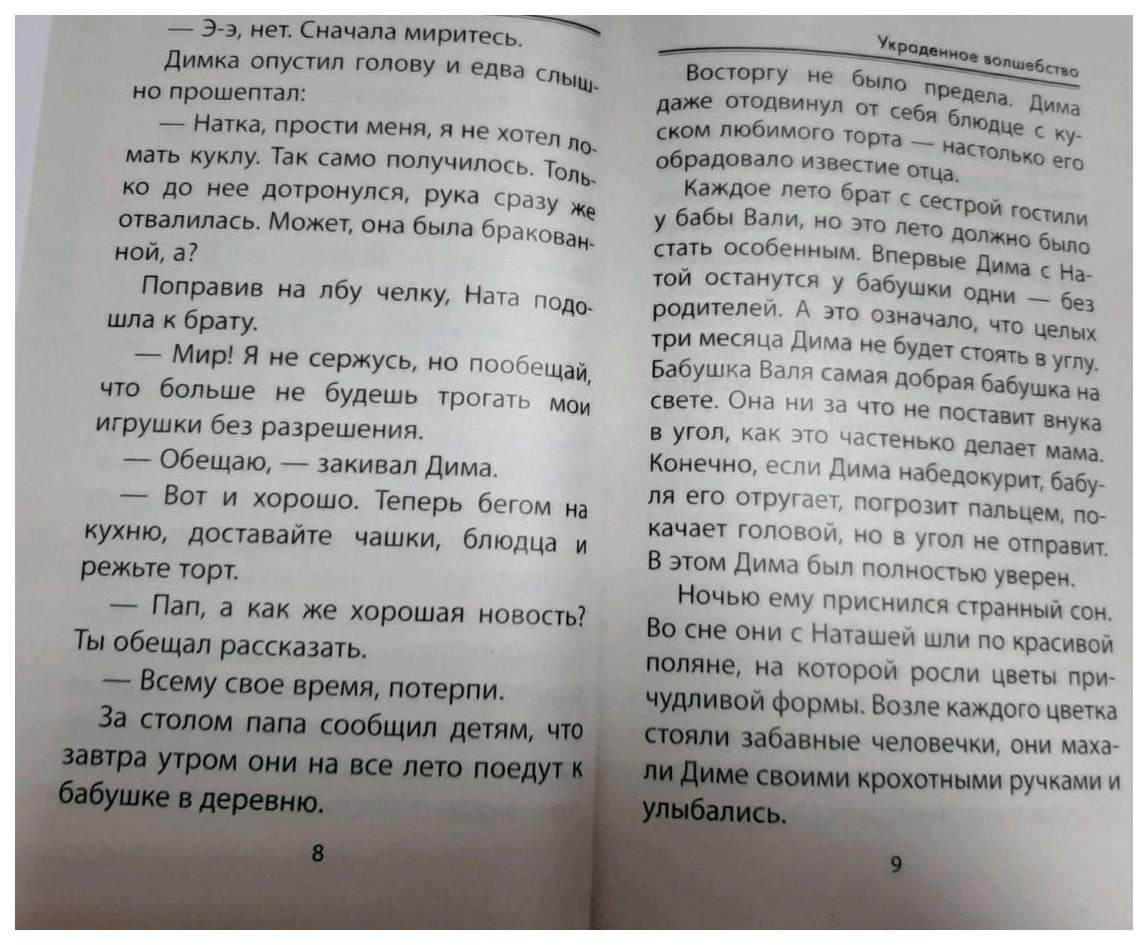 — Э-э, нет. Сначала миритесь.

Димка опустил голову и едва слышно прошептал:

— Натка, прости меня, я не хотел ломать куклу. Так само получилось. Только до нее дотронулся, рука сразу же отвалилась. Может, она была бракованной, а?

Поправив на лбу челку, Ната подошла к брату.

— Мир! Я не сержусь, но пообещай, что больше не будешь трогать мои игрушки без разрешения.

— Обещаю, — закивал Дима.

— Вот и хорошо. Теперь бегом на кухню, доставайте чашки, блюдца и режьте торт.

— Пап, а как же хорошая новость? Ты обещал рассказать.

— Всему свое время, потерпи.

За столом папа сообщил детям, что завтра утром они на все лето поедут к бабушке в деревню.

8

Украденное волшебство

Восторгу не было предела. Дима даже отодвинул от себя блюдце с куском любимого торта — настолько его обрадовало известие отца.

Каждое лето брат с сестрой гостили у бабы Вали, но это лето должно было стать особенным. Впервые Дима с Натой останутся у бабушки одни — без родителей. А это означало, что целых три месяца Дима не будет стоять в углу. Бабушка Валя самая добрая бабушка на свете. Она ни за что не поставит внука в угол, как это частенько делает мама. Конечно, если Дима набедокурит, бабуля его отругает, погрозит пальцем, покачает головой, но в угол не отправит. В этом Дима был полностью уверен.

Ночью ему приснился странный сон. Во сне они с Наташей шли по красивой поляне, на которой росли цветы причудливой формы. Возле каждого цветка стояли забавные человечки, они махали Диме своими крохотными ручками и улыбались.

9